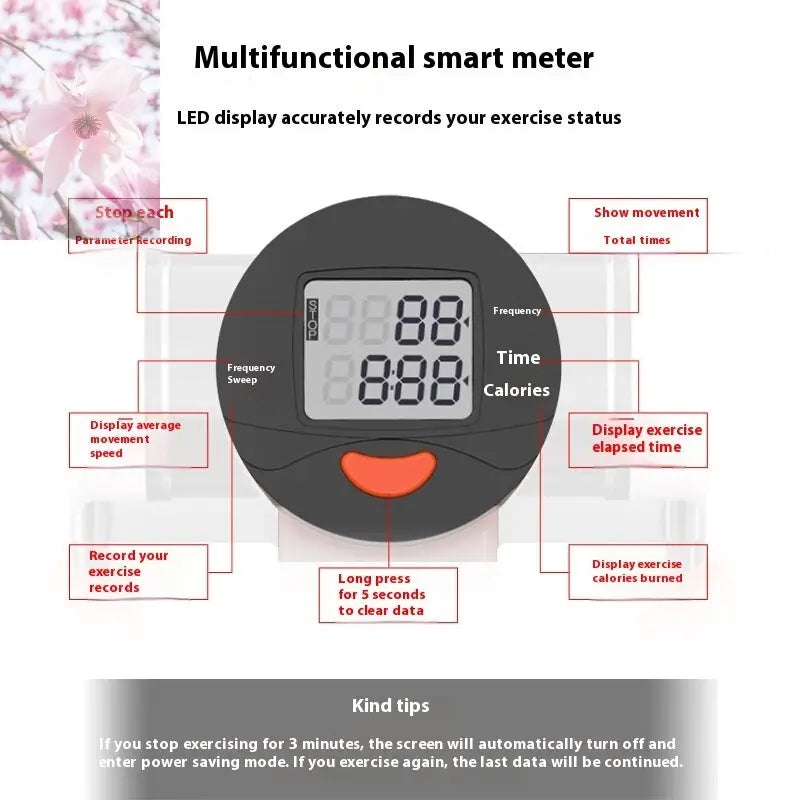 Multifunctional smart meter

LED display accurately records your exercise status

Stop each

Parameter Recording

Show movement

Total times

STOP

88

888

Frequency

Time

Calories

Frequency Sweep

Display average movement speed

Display exercise elapsed time

Record your exercise records

Long press for 5 seconds to clear data

Display exercise calories burned

Kind tips

If you stop exercising for 3 minutes, the screen will automatically turn off and enter power saving mode. If you exercise again, the last data will be continued.